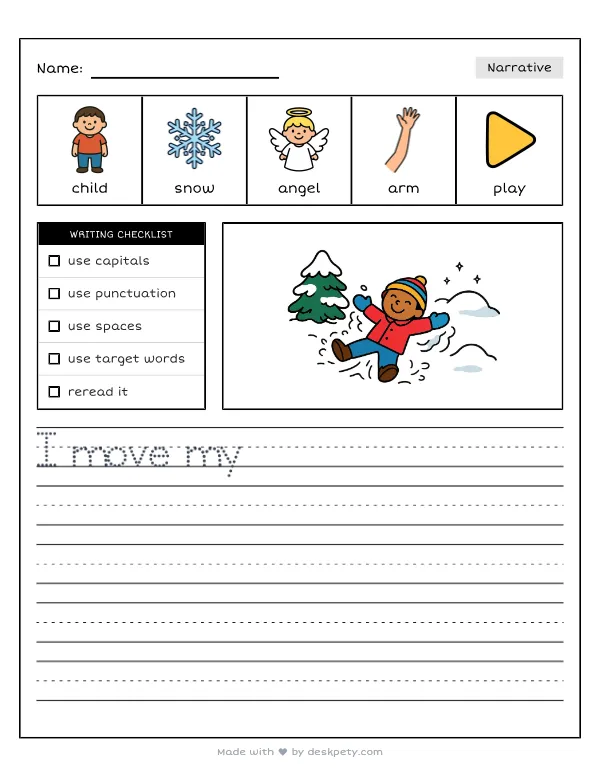 Name:

Narrative

| child | snow | angel | arm | play |
|---|---|---|---|---|

WRITING CHECKLIST
☐ use capitals
☐ use punctuation
☐ use spaces
☐ use target words
☐ reread it

I move my

Made with ♥ by deskpety.com